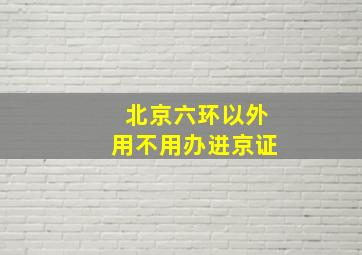 北京六环以外
用不用办进京证